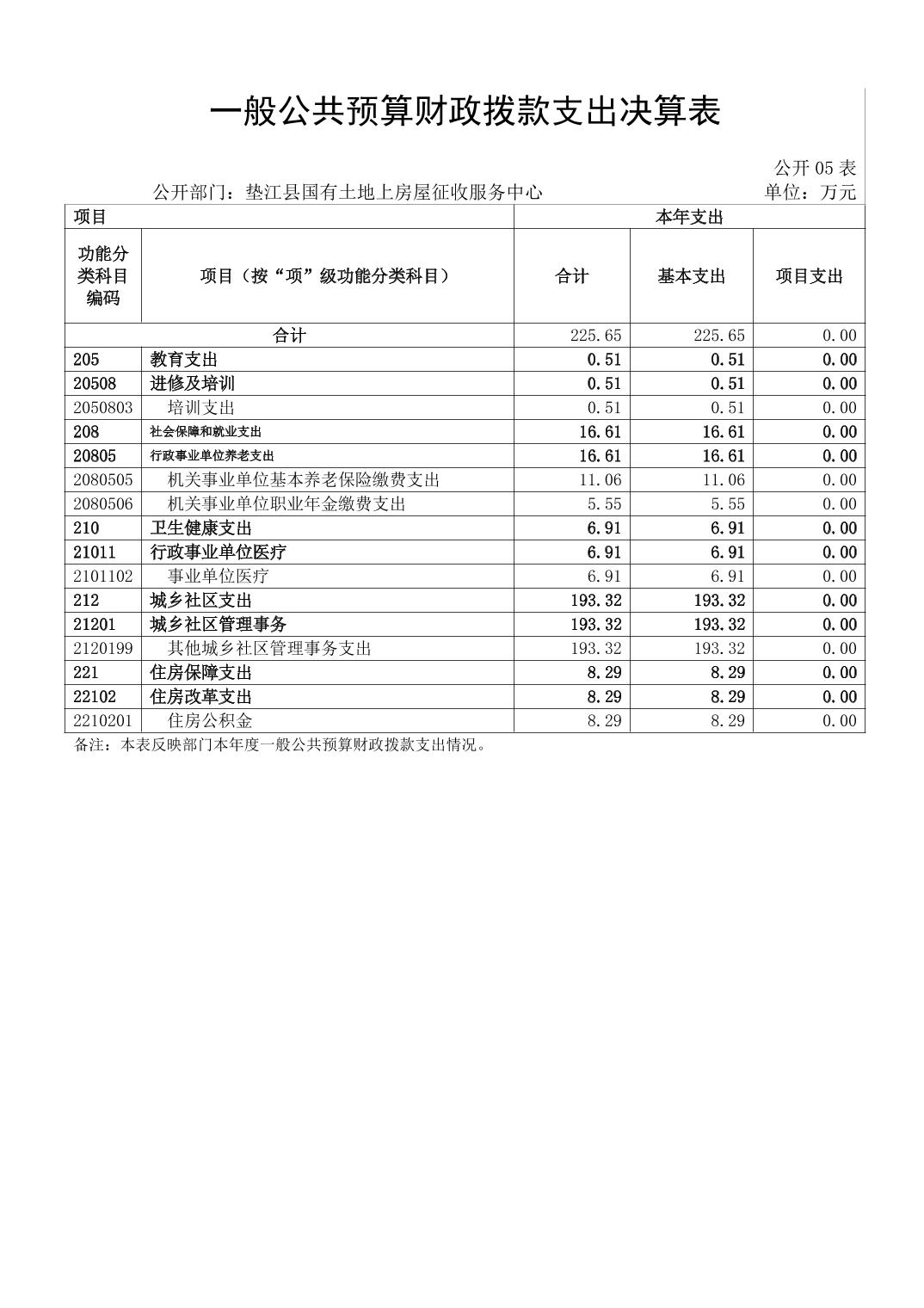 一般公共预算财政拨款支出决算表

公开 05 表

公开部门：垫江县国有土地上房屋征收服务中心　　单位：万元

| 项目 | | 本年支出 | | |
|---|---|---|---|---|
| 功能分类科目编码 | 项目（按“项”级功能分类科目） | 合计 | 基本支出 | 项目支出 |
| 合计 | | 225.65 | 225.65 | 0.00 |
| 205 | 教育支出 | 0.51 | 0.51 | 0.00 |
| 20508 | 进修及培训 | 0.51 | 0.51 | 0.00 |
| 2050803 | 培训支出 | 0.51 | 0.51 | 0.00 |
| 208 | 社会保障和就业支出 | 16.61 | 16.61 | 0.00 |
| 20805 | 行政事业单位养老支出 | 16.61 | 16.61 | 0.00 |
| 2080505 | 机关事业单位基本养老保险缴费支出 | 11.06 | 11.06 | 0.00 |
| 2080506 | 机关事业单位职业年金缴费支出 | 5.55 | 5.55 | 0.00 |
| 210 | 卫生健康支出 | 6.91 | 6.91 | 0.00 |
| 21011 | 行政事业单位医疗 | 6.91 | 6.91 | 0.00 |
| 2101102 | 事业单位医疗 | 6.91 | 6.91 | 0.00 |
| 212 | 城乡社区支出 | 193.32 | 193.32 | 0.00 |
| 21201 | 城乡社区管理事务 | 193.32 | 193.32 | 0.00 |
| 2120199 | 其他城乡社区管理事务支出 | 193.32 | 193.32 | 0.00 |
| 221 | 住房保障支出 | 8.29 | 8.29 | 0.00 |
| 22102 | 住房改革支出 | 8.29 | 8.29 | 0.00 |
| 2210201 | 住房公积金 | 8.29 | 8.29 | 0.00 |

备注：本表反映部门本年度一般公共预算财政拨款支出情况。